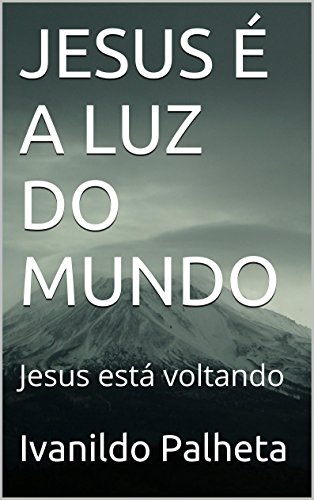 JESUS É A LUZ DO MUNDO

Jesus está voltando

Ivanildo Palheta